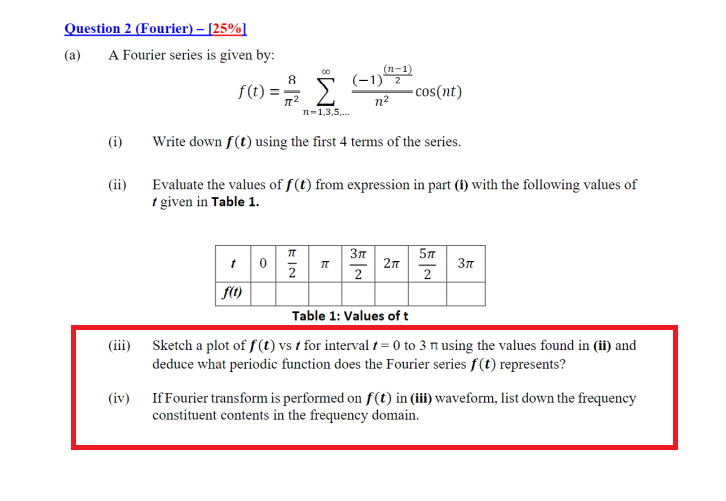 Question 2 (Fourier) – [25%]

(a) A Fourier series is given by:

$f(t) = \frac{8}{\pi^2} \sum_{n=1,3,5,...}^{\infty} \frac{(-1)^{\frac{(n-1)}{2}}}{n^2} \cos(nt)$

(i) Write down $f(t)$ using the first 4 terms of the series.

(ii) Evaluate the values of $f(t)$ from expression in part (i) with the following values of $t$ given in Table 1.

| $t$ | 0 | $\frac{\pi}{2}$ | $\pi$ | $\frac{3\pi}{2}$ | $2\pi$ | $\frac{5\pi}{2}$ | $3\pi$ |
|---|---|---|---|---|---|---|---|
| $f(t)$ | | | | | | | |

Table 1: Values of t

(iii) Sketch a plot of $f(t)$ vs $t$ for interval $t = 0$ to $3\pi$ using the values found in (ii) and deduce what periodic function does the Fourier series $f(t)$ represents?

(iv) If Fourier transform is performed on $f(t)$ in (iii) waveform, list down the frequency constituent contents in the frequency domain.